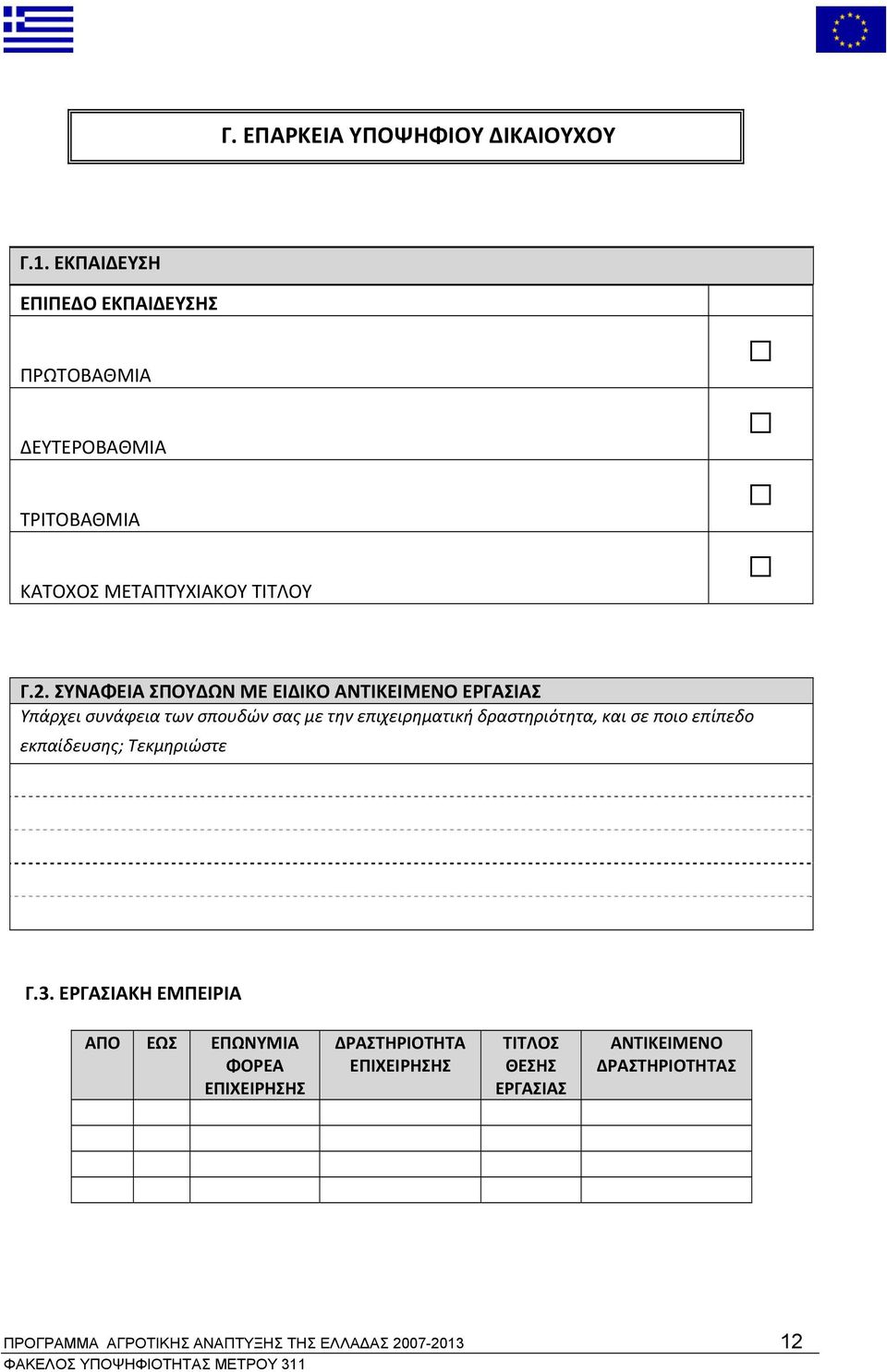 Γ. ΕΠΑΡΚΕΙΑ ΥΠΟΨΗΦΙΟΥ ΔΙΚΑΙΟΥΧΟΥ

| Γ.1. ΕΚΠΑΙΔΕΥΣΗ | |
|---|---|
| ΕΠΙΠΕΔΟ ΕΚΠΑΙΔΕΥΣΗΣ | |
| ΠΡΩΤΟΒΑΘΜΙΑ | ☐ |
| ΔΕΥΤΕΡΟΒΑΘΜΙΑ | ☐ |
| ΤΡΙΤΟΒΑΘΜΙΑ | ☐ |
| ΚΑΤΟΧΟΣ ΜΕΤΑΠΤΥΧΙΑΚΟΥ ΤΙΤΛΟΥ | ☐ |

Γ.2. ΣΥΝΑΦΕΙΑ ΣΠΟΥΔΩΝ ΜΕ ΕΙΔΙΚΟ ΑΝΤΙΚΕΙΜΕΝΟ ΕΡΓΑΣΙΑΣ

Υπάρχει συνάφεια των σπουδών σας με την επιχειρηματική δραστηριότητα, και σε ποιο επίπεδο εκπαίδευσης; Τεκμηριώστε

Γ.3. ΕΡΓΑΣΙΑΚΗ ΕΜΠΕΙΡΙΑ

| ΑΠΟ | ΕΩΣ | ΕΠΩΝΥΜΙΑ ΦΟΡΕΑ ΕΠΙΧΕΙΡΗΣΗΣ | ΔΡΑΣΤΗΡΙΟΤΗΤΑ ΕΠΙΧΕΙΡΗΣΗΣ | ΤΙΤΛΟΣ ΘΕΣΗΣ ΕΡΓΑΣΙΑΣ | ΑΝΤΙΚΕΙΜΕΝΟ ΔΡΑΣΤΗΡΙΟΤΗΤΑΣ |
|---|---|---|---|---|---|
| | | | | | |
| | | | | | |
| | | | | | |
| | | | | | |

ΠΡΟΓΡΑΜΜΑ ΑΓΡΟΤΙΚΗΣ ΑΝΑΠΤΥΞΗΣ ΤΗΣ ΕΛΛΑΔΑΣ 2007-2013 12
ΦΑΚΕΛΟΣ ΥΠΟΨΗΦΙΟΤΗΤΑΣ ΜΕΤΡΟΥ 311